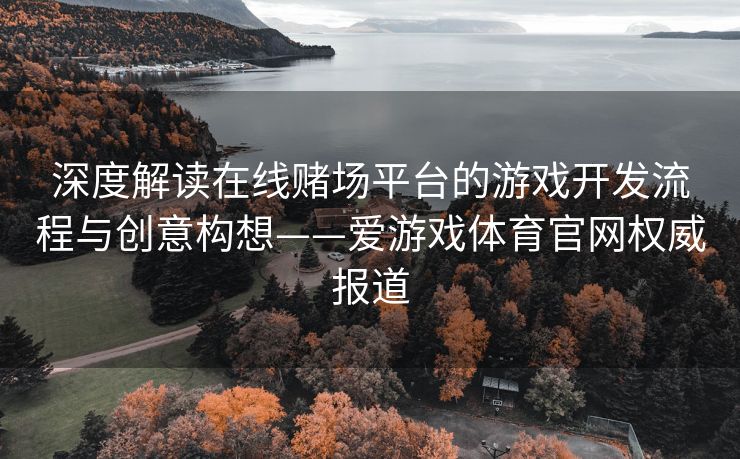 深度解读在线赌场平台的游戏开发流程与创意构想——爱游戏体育官网权威报道